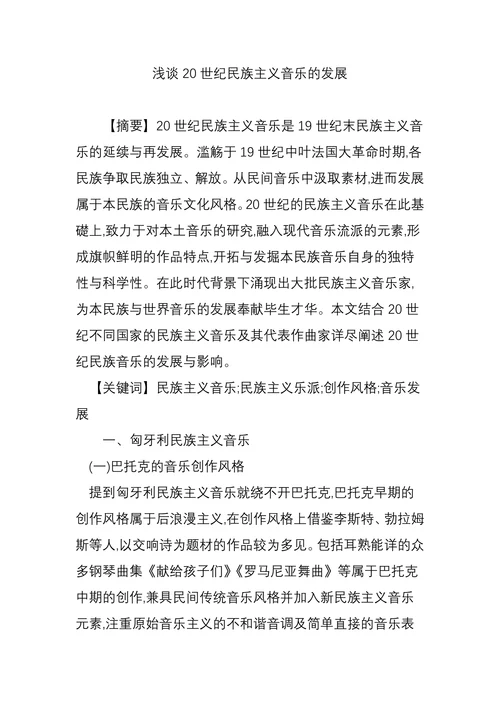 浅谈 20 世纪民族主义音乐的发展

【摘要】20 世纪民族主义音乐是 19 世纪末民族主义音乐的延续与再发展。滥觞于 19 世纪中叶法国大革命时期,各民族争取民族独立、解放。从民间音乐中汲取素材,进而发展属于本民族的音乐文化风格。20 世纪的民族主义音乐在此基础上,致力于对本土音乐的研究,融入现代音乐流派的元素,形成旗帜鲜明的作品特点,开拓与发掘本民族音乐自身的独特性与科学性。在此时代背景下涌现出大批民族主义音乐家,为本民族与世界音乐的发展奉献毕生才华。本文结合 20 世纪不同国家的民族主义音乐及其代表作曲家详尽阐述 20 世纪民族音乐的发展与影响。

【关键词】民族主义音乐;民族主义乐派;创作风格;音乐发展

一、匈牙利民族主义音乐

(一)巴托克的音乐创作风格

提到匈牙利民族主义音乐就绕不开巴托克,巴托克早期的创作风格属于后浪漫主义,在创作风格上借鉴李斯特、勃拉姆斯等人,以交响诗为题材的作品较为多见。包括耳熟能详的众多钢琴曲集《献给孩子们》《罗马尼亚舞曲》等属于巴托克中期的创作,兼具民间传统音乐风格并加入新民族主义音乐元素,注重原始音乐主义的不和谐音调及简单直接的音乐表